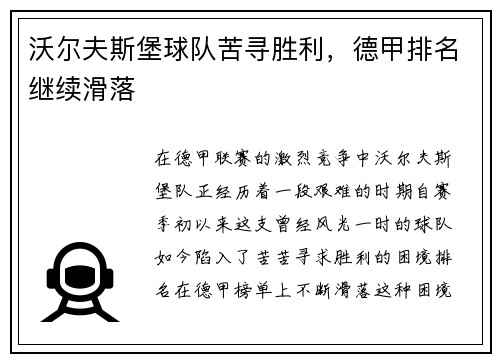 沃尔夫斯堡球队苦寻胜利，德甲排名继续滑落

在德甲联赛的激烈竞争中沃尔夫斯堡队正经历着一段艰难的时期自赛季初以来这支曾经风光一时的球队如今陷入了苦苦寻求胜利的困境排名在德甲榜单上不断滑落这种困境